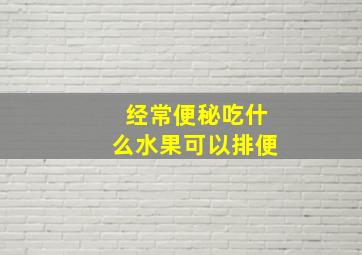 经常便秘吃什么水果可以排便